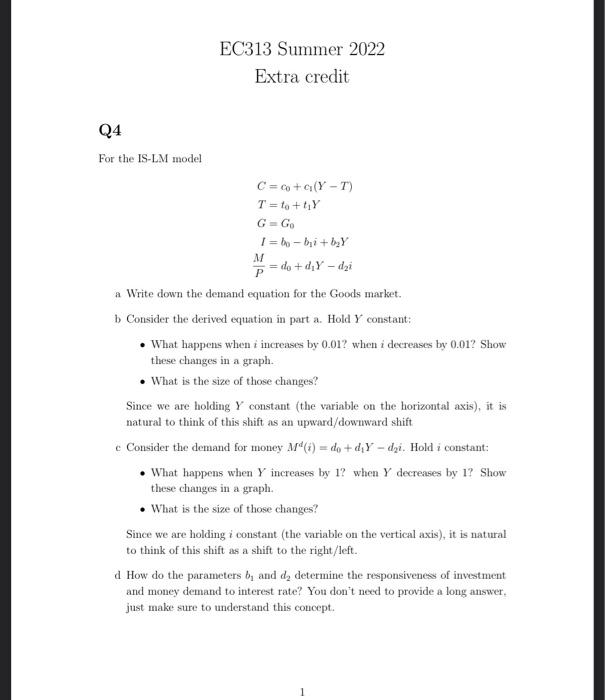 EC313 Summer 2022
Extra credit

Q4

For the IS-LM model

$C = c_0 + c_1(Y - T)$
$T = t_0 + t_1 Y$
$G = G_0$
$I = b_0 - b_1 i + b_2 Y$
$\frac{M}{P} = d_0 + d_1 Y - d_2 i$

a Write down the demand equation for the Goods market.

b Consider the derived equation in part a. Hold $Y$ constant:

• What happens when $i$ increases by 0.01? when $i$ decreases by 0.01? Show these changes in a graph.

• What is the size of those changes?

Since we are holding $Y$ constant (the variable on the horizontal axis), it is natural to think of this shift as an upward/downward shift

c Consider the demand for money $M^d(i) = d_0 + d_1 Y - d_2 i$. Hold $i$ constant:

• What happens when $Y$ increases by 1? when $Y$ decreases by 1? Show these changes in a graph.

• What is the size of those changes?

Since we are holding $i$ constant (the variable on the vertical axis), it is natural to think of this shift as a shift to the right/left.

d How do the parameters $b_1$ and $d_2$ determine the responsiveness of investment and money demand to interest rate? You don't need to provide a long answer, just make sure to understand this concept.

1